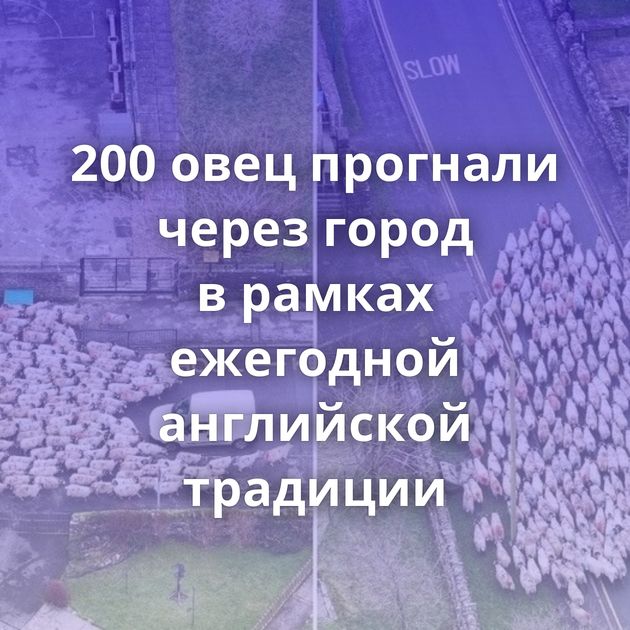 SLOW

200 овец прогнали через город в рамках ежегодной английской традиции